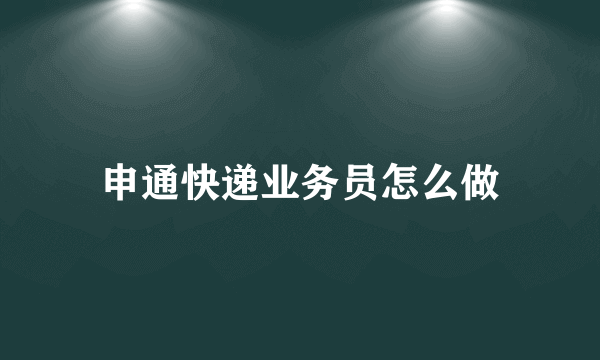 申通快递业务员怎么做